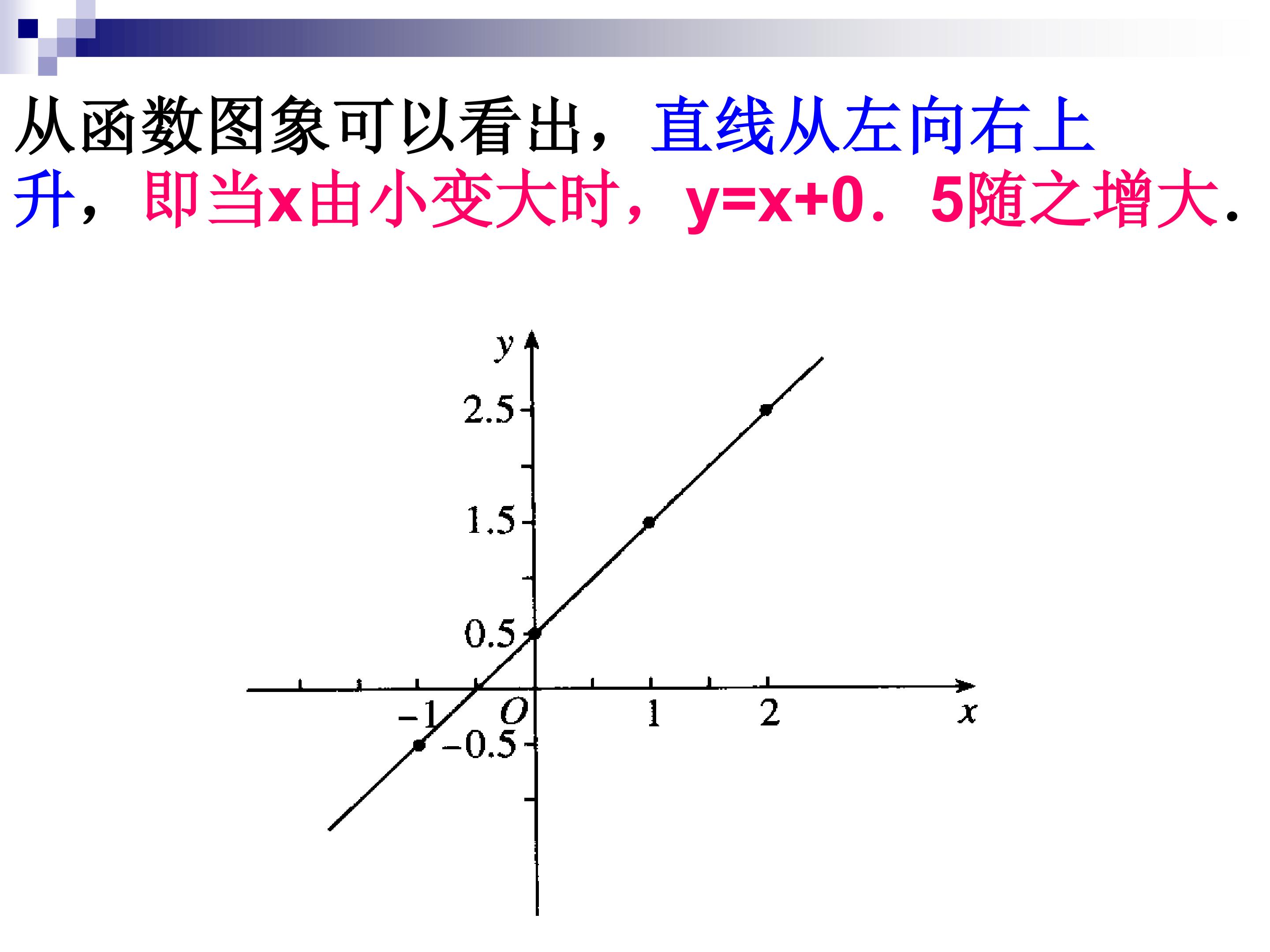 从函数图象可以看出，直线从左向右上升，即当x由小变大时，y=x+0．5随之增大.

y
2.5
1.5
0.5
-1
O
1
2
x
-0.5